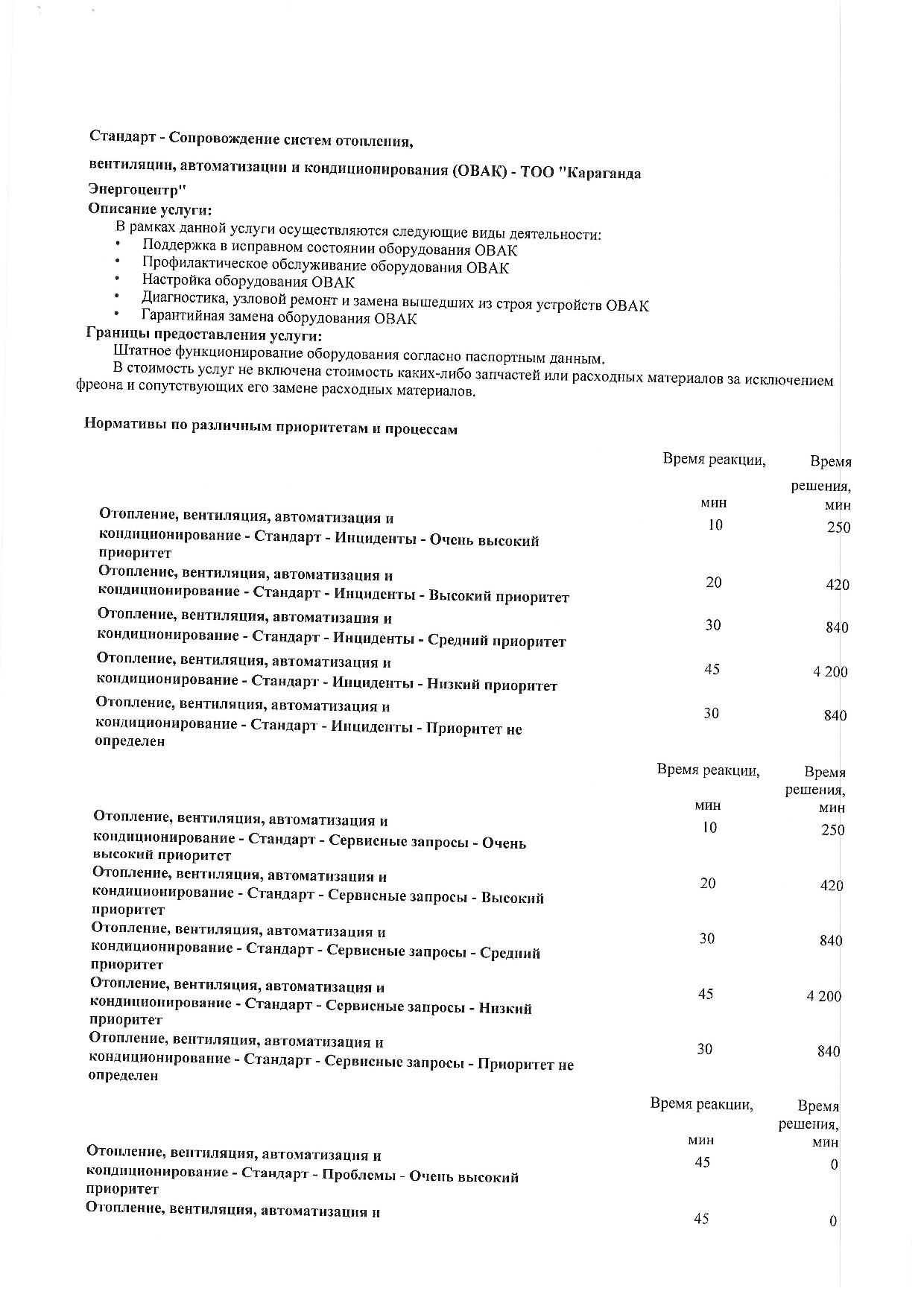 Стандарт - Сопровождение систем отопления,

вентиляции, автоматизации и кондиционирования (ОВАК) - ТОО "Караганда Энергоцентр"

Описание услуги:

В рамках данной услуги осуществляются следующие виды деятельности:

• Поддержка в исправном состоянии оборудования ОВАК
• Профилактическое обслуживание оборудования ОВАК
• Настройка оборудования ОВАК
• Диагностика, узловой ремонт и замена вышедших из строя устройств ОВАК
• Гарантийная замена оборудования ОВАК

Границы предоставления услуги:

Штатное функционирование оборудования согласно паспортным данным.

В стоимость услуг не включена стоимость каких-либо запчастей или расходных материалов за исключением фреона и сопутствующих его замене расходных материалов.

Нормативы по различным приоритетам и процессам

| | Время реакции, мин | Время решения, мин |
|---|---|---|
| Отопление, вентиляция, автоматизация и кондиционирование - Стандарт - Инциденты - Очень высокий приоритет | 10 | 250 |
| Отопление, вентиляция, автоматизация и кондиционирование - Стандарт - Инциденты - Высокий приоритет | 20 | 420 |
| Отопление, вентиляция, автоматизация и кондиционирование - Стандарт - Инциденты - Средний приоритет | 30 | 840 |
| Отопление, вентиляция, автоматизация и кондиционирование - Стандарт - Инциденты - Низкий приоритет | 45 | 4 200 |
| Отопление, вентиляция, автоматизация и кондиционирование - Стандарт - Инциденты - Приоритет не определен | 30 | 840 |

| | Время реакции, мин | Время решения, мин |
|---|---|---|
| Отопление, вентиляция, автоматизация и кондиционирование - Стандарт - Сервисные запросы - Очень высокий приоритет | 10 | 250 |
| Отопление, вентиляция, автоматизация и кондиционирование - Стандарт - Сервисные запросы - Высокий приоритет | 20 | 420 |
| Отопление, вентиляция, автоматизация и кондиционирование - Стандарт - Сервисные запросы - Средний приоритет | 30 | 840 |
| Отопление, вентиляция, автоматизация и кондиционирование - Стандарт - Сервисные запросы - Низкий приоритет | 45 | 4 200 |
| Отопление, вентиляция, автоматизация и кондиционирование - Стандарт - Сервисные запросы - Приоритет не определен | 30 | 840 |

| | Время реакции, мин | Время решения, мин |
|---|---|---|
| Отопление, вентиляция, автоматизация и кондиционирование - Стандарт - Проблемы - Очень высокий приоритет | 45 | 0 |
| Отопление, вентиляция, автоматизация и | 45 | 0 |